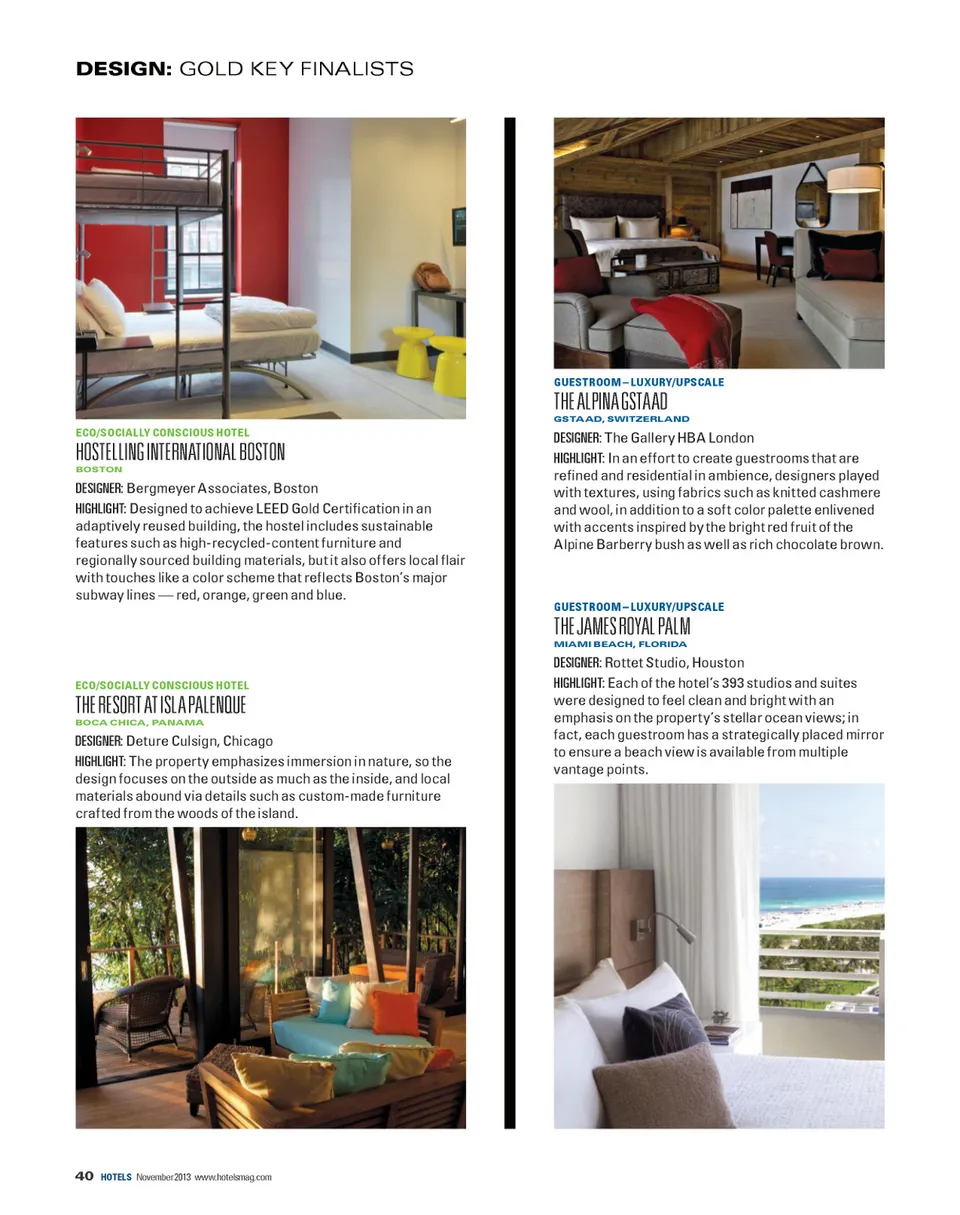 DESIGN: GOLD KEY FINALISTS

ECO/SOCIALLY CONSCIOUS HOTEL
HOSTELLING INTERNATIONAL BOSTON
BOSTON

DESIGNER: Bergmeyer Associates, Boston

HIGHLIGHT: Designed to achieve LEED Gold Certification in an adaptively reused building, the hostel includes sustainable features such as high-recycled-content furniture and regionally sourced building materials, but it also offers local flair with touches like a color scheme that reflects Boston's major subway lines — red, orange, green and blue.

ECO/SOCIALLY CONSCIOUS HOTEL
THE RESORT AT ISLA PALENQUE
BOCA CHICA, PANAMA

DESIGNER: Deture Culsign, Chicago

HIGHLIGHT: The property emphasizes immersion in nature, so the design focuses on the outside as much as the inside, and local materials abound via details such as custom-made furniture crafted from the woods of the island.

GUESTROOM – LUXURY/UPSCALE
THE ALPINA GSTAAD
GSTAAD, SWITZERLAND

DESIGNER: The Gallery HBA London

HIGHLIGHT: In an effort to create guestrooms that are refined and residential in ambience, designers played with textures, using fabrics such as knitted cashmere and wool, in addition to a soft color palette enlivened with accents inspired by the bright red fruit of the Alpine Barberry bush as well as rich chocolate brown.

GUESTROOM – LUXURY/UPSCALE
THE JAMES ROYAL PALM
MIAMI BEACH, FLORIDA

DESIGNER: Rottet Studio, Houston

HIGHLIGHT: Each of the hotel's 393 studios and suites were designed to feel clean and bright with an emphasis on the property's stellar ocean views; in fact, each guestroom has a strategically placed mirror to ensure a beach view is available from multiple vantage points.

40 HOTELS November 2013 www.hotelsmag.com